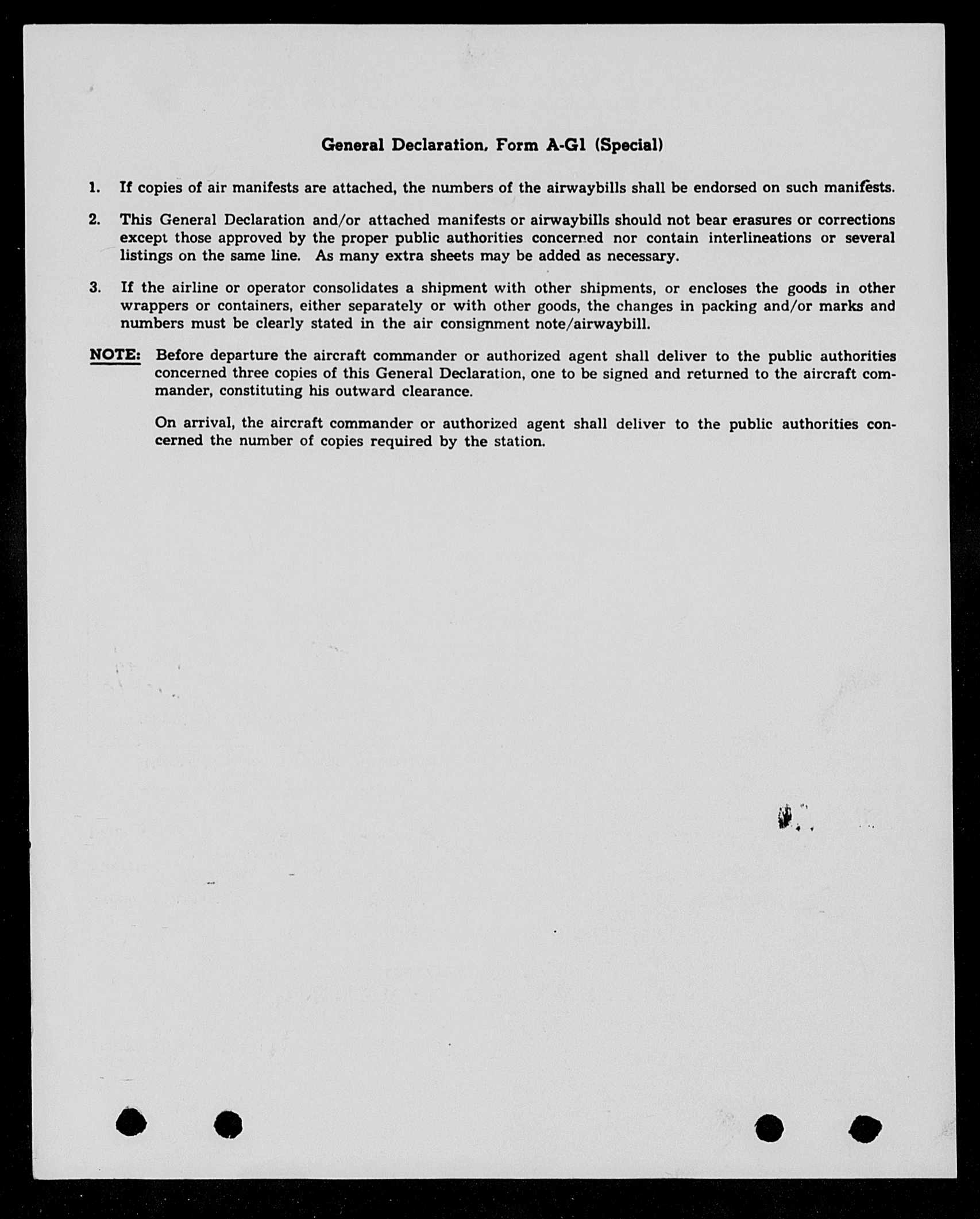 General Declaration, Form A-G1 (Special)

1. If copies of air manifests are attached, the numbers of the airwaybills shall be endorsed on such manifests.

2. This General Declaration and/or attached manifests or airwaybills should not bear erasures or corrections except those approved by the proper public authorities concerned nor contain interlineations or several listings on the same line. As many extra sheets may be added as necessary.

3. If the airline or operator consolidates a shipment with other shipments, or encloses the goods in other wrappers or containers, either separately or with other goods, the changes in packing and/or marks and numbers must be clearly stated in the air consignment note/airwaybill.

NOTE: Before departure the aircraft commander or authorized agent shall deliver to the public authorities concerned three copies of this General Declaration, one to be signed and returned to the aircraft commander, constituting his outward clearance.

On arrival, the aircraft commander or authorized agent shall deliver to the public authorities concerned the number of copies required by the station.